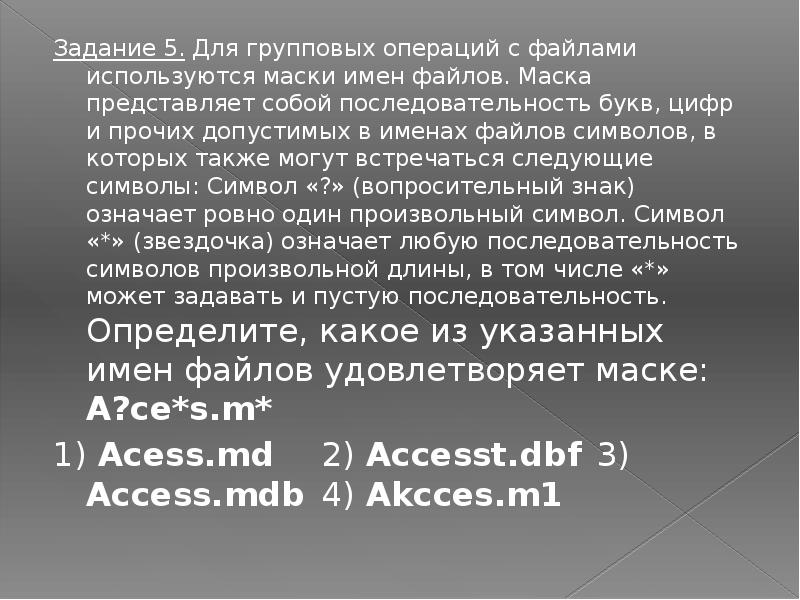 Задание 5. Для групповых операций с файлами используются маски имен файлов. Маска представляет собой последовательность букв, цифр и прочих допустимых в именах файлов символов, в которых также могут встречаться следующие символы: Символ «?» (вопросительный знак) означает ровно один произвольный символ. Символ «*» (звездочка) означает любую последовательность символов произвольной длины, в том числе «*» может задавать и пустую последовательность.

Определите, какое из указанных имен файлов удовлетворяет маске: A?ce*s.m*

1) Acess.md 2) Accesst.dbf 3) Access.mdb 4) Akcces.m1